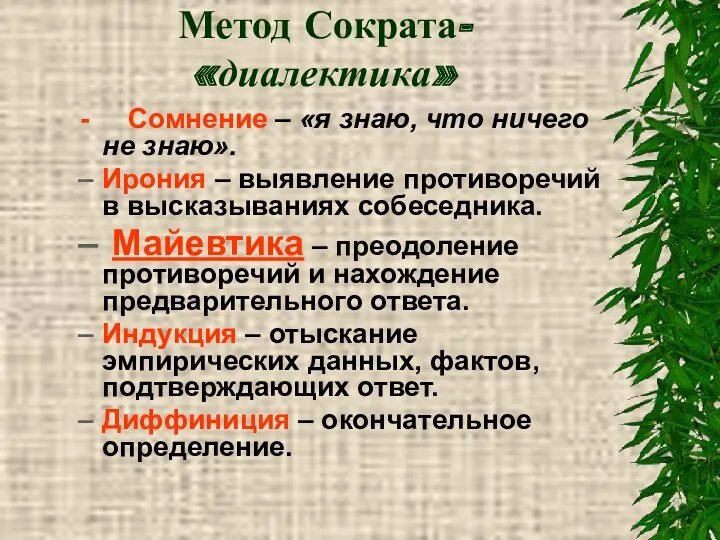 Метод Сократа- «диалектика»

- Сомнение – «я знаю, что ничего не знаю».

– Ирония – выявление противоречий в высказываниях собеседника.

– Майевтика – преодоление противоречий и нахождение предварительного ответа.

– Индукция – отыскание эмпирических данных, фактов, подтверждающих ответ.

– Диффиниция – окончательное определение.